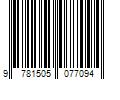 9 781505 077094